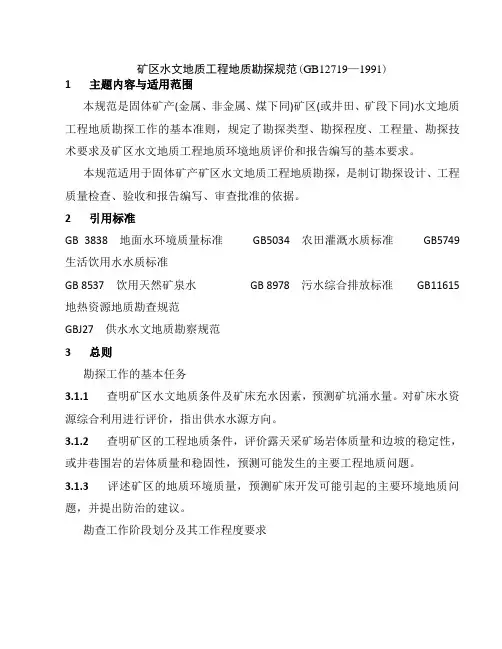 矿区水文地质工程地质勘探规范(GB12719—1991)

1　主题内容与适用范围

本规范是固体矿产(金属、非金属、煤下同)矿区(或井田、矿段下同)水文地质工程地质勘探工作的基本准则，规定了勘探类型、勘探程度、工程量、勘探技术要求及矿区水文地质工程地质环境地质评价和报告编写的基本要求。

本规范适用于固体矿产矿区水文地质工程地质勘探，是制订勘探设计、工程质量检查、验收和报告编写、审查批准的依据。

2　引用标准

GB 3838　地面水环境质量标准　GB5034　农田灌溉水质标准　GB5749　生活饮用水水质标准

GB 8537　饮用天然矿泉水　GB 8978　污水综合排放标准　GB11615　地热资源地质勘查规范

GBJ27　供水水文地质勘察规范

3　总则

勘探工作的基本任务

3.1.1　查明矿区水文地质条件及矿床充水因素，预测矿坑涌水量。对矿床水资源综合利用进行评价，指出供水水源方向。

3.1.2　查明矿区的工程地质条件，评价露天采矿场岩体质量和边坡的稳定性，或井巷围岩的岩体质量和稳固性，预测可能发生的主要工程地质问题。

3.1.3　评述矿区的地质环境质量，预测矿床开发可能引起的主要环境地质问题，并提出防治的建议。

勘查工作阶段划分及其工作程度要求